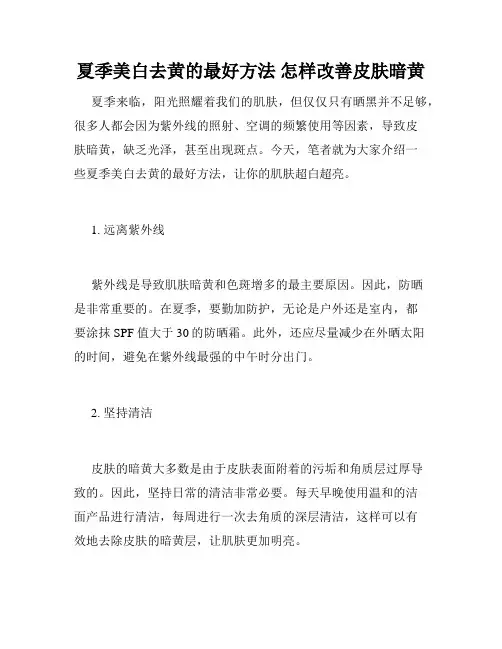 夏季美白去黄的最好方法 怎样改善皮肤暗黄

夏季来临，阳光照耀着我们的肌肤，但仅仅只有晒黑并不足够，很多人都会因为紫外线的照射、空调的频繁使用等因素，导致皮肤暗黄，缺乏光泽，甚至出现斑点。今天，笔者就为大家介绍一些夏季美白去黄的最好方法，让你的肌肤超白超亮。

1. 远离紫外线

紫外线是导致肌肤暗黄和色斑增多的最主要原因。因此，防晒是非常重要的。在夏季，要勤加防护，无论是户外还是室内，都要涂抹 SPF 值大于 30 的防晒霜。此外，还应尽量减少在外晒太阳的时间，避免在紫外线最强的中午时分出门。

2. 坚持清洁

皮肤的暗黄大多数是由于皮肤表面附着的污垢和角质层过厚导致的。因此，坚持日常的清洁非常必要。每天早晚使用温和的洁面产品进行清洁，每周进行一次去角质的深层清洁，这样可以有效地去除皮肤的暗黄层，让肌肤更加明亮。